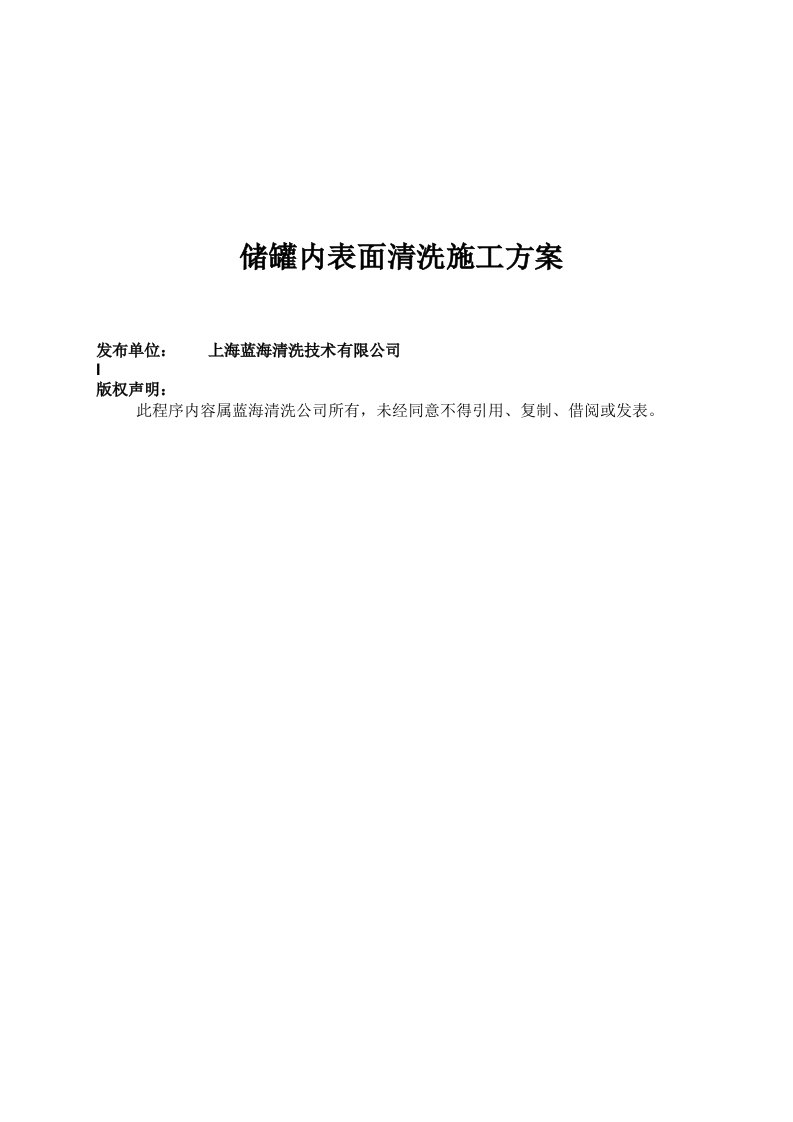 储罐内表面清洗施工方案

发布单位： 上海蓝海清洗技术有限公司

版权声明：

此程序内容属蓝海清洗公司所有，未经同意不得引用、复制、借阅或发表。